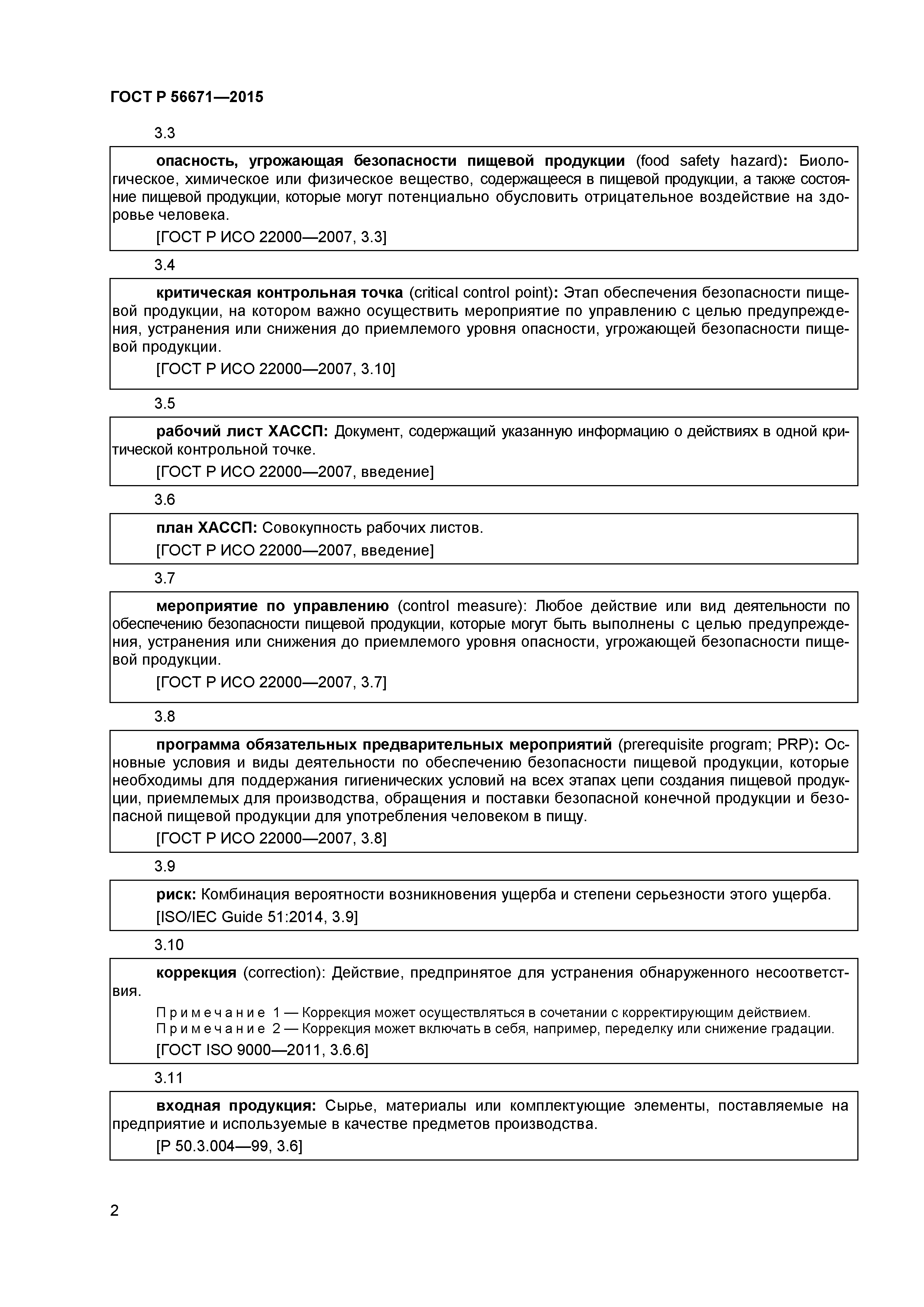 ГОСТ Р 56671—2015

3.3

опасность, угрожающая безопасности пищевой продукции (food safety hazard): Биологическое, химическое или физическое вещество, содержащееся в пищевой продукции, а также состояние пищевой продукции, которые могут потенциально обусловить отрицательное воздействие на здоровье человека.

[ГОСТ Р ИСО 22000—2007, 3.3]

3.4

критическая контрольная точка (critical control point): Этап обеспечения безопасности пищевой продукции, на котором важно осуществить мероприятие по управлению с целью предупреждения, устранения или снижения до приемлемого уровня опасности, угрожающей безопасности пищевой продукции.

[ГОСТ Р ИСО 22000—2007, 3.10]

3.5

рабочий лист ХАССП: Документ, содержащий указанную информацию о действиях в одной критической контрольной точке.

[ГОСТ Р ИСО 22000—2007, введение]

3.6

план ХАССП: Совокупность рабочих листов.

[ГОСТ Р ИСО 22000—2007, введение]

3.7

мероприятие по управлению (control measure): Любое действие или вид деятельности по обеспечению безопасности пищевой продукции, которые могут быть выполнены с целью предупреждения, устранения или снижения до приемлемого уровня опасности, угрожающей безопасности пищевой продукции.

[ГОСТ Р ИСО 22000—2007, 3.7]

3.8

программа обязательных предварительных мероприятий (prerequisite program; PRP): Основные условия и виды деятельности по обеспечению безопасности пищевой продукции, которые необходимы для поддержания гигиенических условий на всех этапах цепи создания пищевой продукции, приемлемых для производства, обращения и поставки безопасной конечной продукции и безопасной пищевой продукции для употребления человеком в пищу.

[ГОСТ Р ИСО 22000—2007, 3.8]

3.9

риск: Комбинация вероятности возникновения ущерба и степени серьезности этого ущерба.

[ISO/IEC Guide 51:2014, 3.9]

3.10

коррекция (correction): Действие, предпринятое для устранения обнаруженного несоответствия.

Примечание 1 — Коррекция может осуществляться в сочетании с корректирующим действием.

Примечание 2 — Коррекция может включать в себя, например, переделку или снижение градации.

[ГОСТ ISO 9000—2011, 3.6.6]

3.11

входная продукция: Сырье, материалы или комплектующие элементы, поставляемые на предприятие и используемые в качестве предметов производства.

[Р 50.3.004—99, 3.6]

2